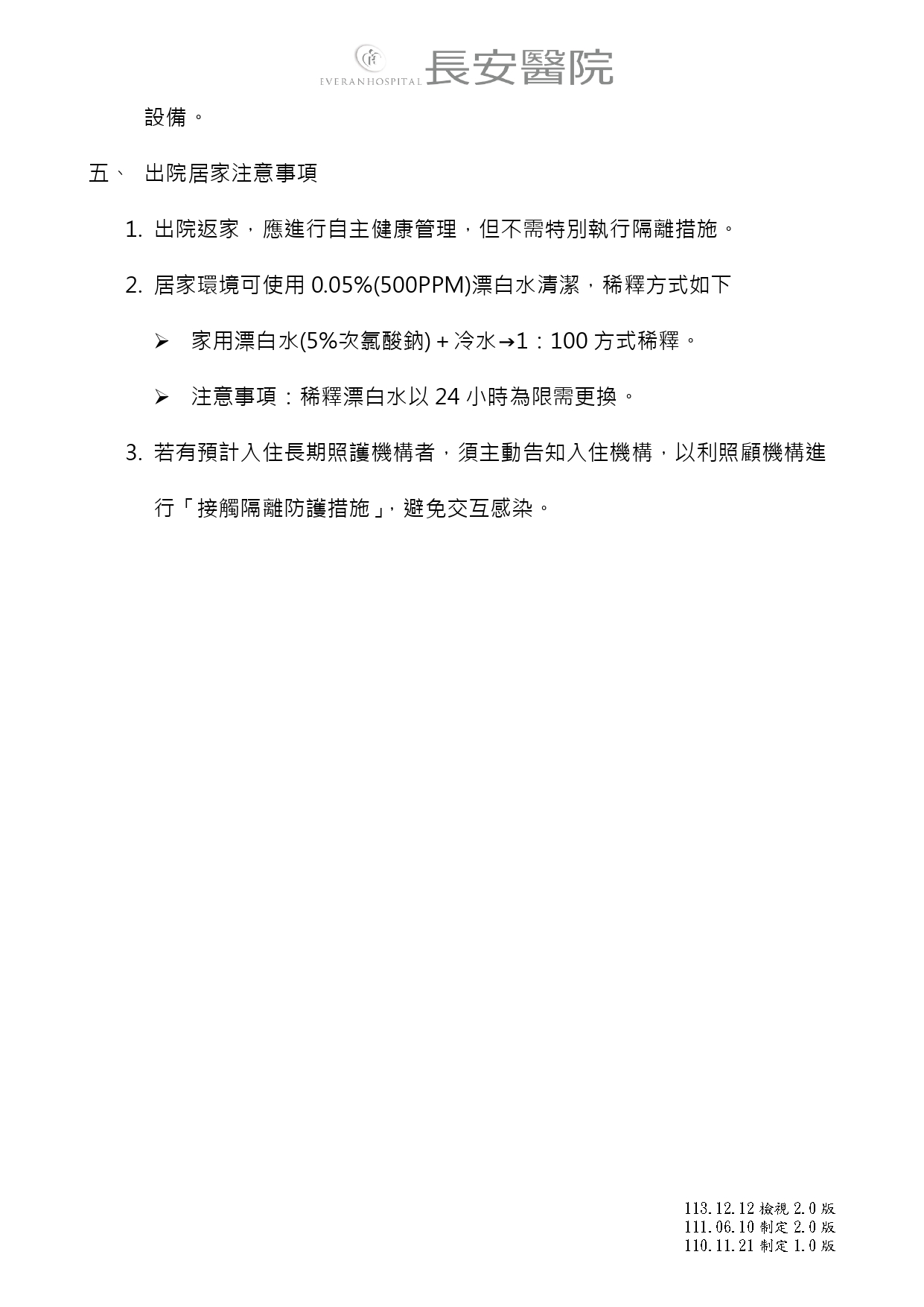 EVERANHOSPITAL 長安醫院

設備。

五、 出院居家注意事項

1. 出院返家，應進行自主健康管理，但不需特別執行隔離措施。

2. 居家環境可使用 0.05%(500PPM)漂白水清潔，稀釋方式如下

➢ 家用漂白水(5%次氯酸鈉) + 冷水→1：100 方式稀釋。

➢ 注意事項：稀釋漂白水以 24 小時為限需更換。

3. 若有預計入住長期照護機構者，須主動告知入住機構，以利照顧機構進行「接觸隔離防護措施」，避免交互感染。

113.12.12 檢視 2.0 版
111.06.10 制定 2.0 版
110.11.21 制定 1.0 版